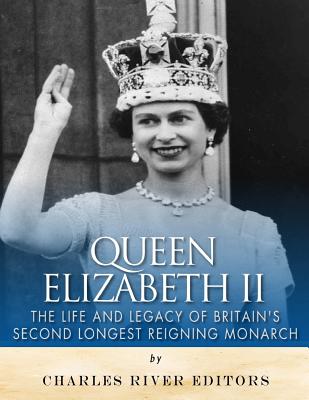 QUEEN ELIZABETH II

THE LIFE AND LEGACY OF BRITAIN'S SECOND LONGEST REIGNING MONARCH

by

CHARLES RIVER EDITORS